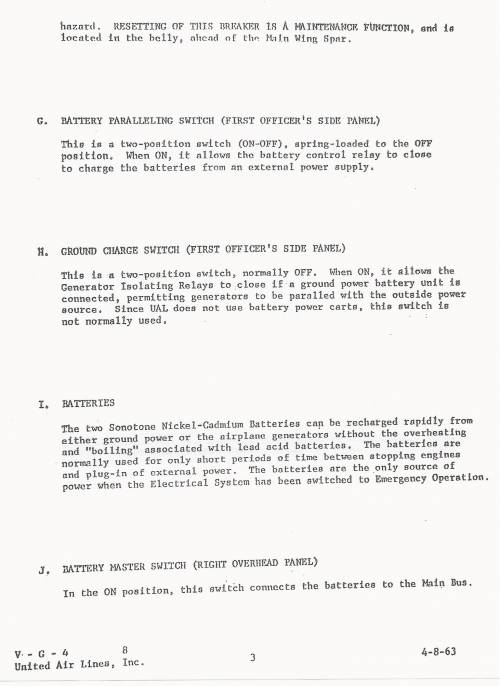 hazard. RESETTING OF THIS BREAKER IS A MAINTENANCE FUNCTION, and is located in the belly, ahead of the Main Wing Spar.

G. BATTERY PARALLELING SWITCH (FIRST OFFICER'S SIDE PANEL)

This is a two-position switch (ON-OFF), spring-loaded to the OFF position. When ON, it allows the battery control relay to close to charge the batteries from an external power supply.

H. GROUND CHARGE SWITCH (FIRST OFFICER'S SIDE PANEL)

This is a two-position switch, normally OFF. When ON, it allows the Generator Isolating Relays to close if a ground power battery unit is connected, permitting generators to be paralled with the outside power source. Since UAL does not use battery power carts, this switch is not normally used.

I. BATTERIES

The two Sonotone Nickel-Cadmium Batteries can be recharged rapidly from either ground power or the airplane generators without the overheating and "boiling" associated with lead acid batteries. The batteries are normally used for only short periods of time between stopping engines and plug-in of external power. The batteries are the only source of power when the Electrical System has been switched to Emergency Operation.

J. BATTERY MASTER SWITCH (RIGHT OVERHEAD PANEL)

In the ON position, this switch connects the batteries to the Main Bus.

V - G - 4 8
United Air Lines, Inc.

3

4-8-63